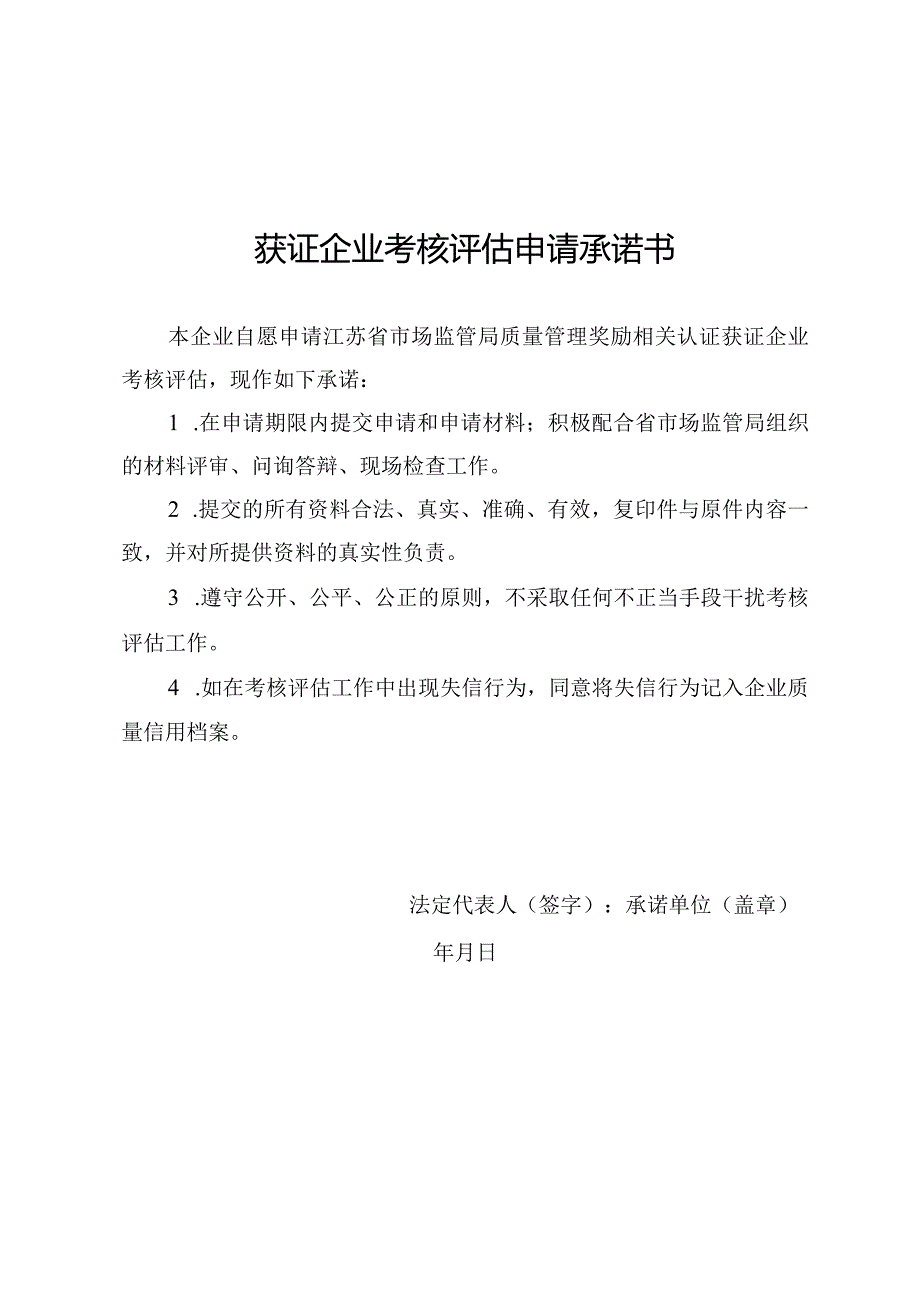 获证企业考核评估申请承诺书

本企业自愿申请江苏省市场监管局质量管理奖励相关认证获证企业考核评估，现作如下承诺：

1 .在申请期限内提交申请和申请材料；积极配合省市场监管局组织的材料评审、问询答辩、现场检查工作。

2 .提交的所有资料合法、真实、准确、有效，复印件与原件内容一致，并对所提供资料的真实性负责。

3 .遵守公开、公平、公正的原则，不采取任何不正当手段干扰考核评估工作。

4 .如在考核评估工作中出现失信行为，同意将失信行为记入企业质量信用档案。

法定代表人（签字）：承诺单位（盖章）

年月日